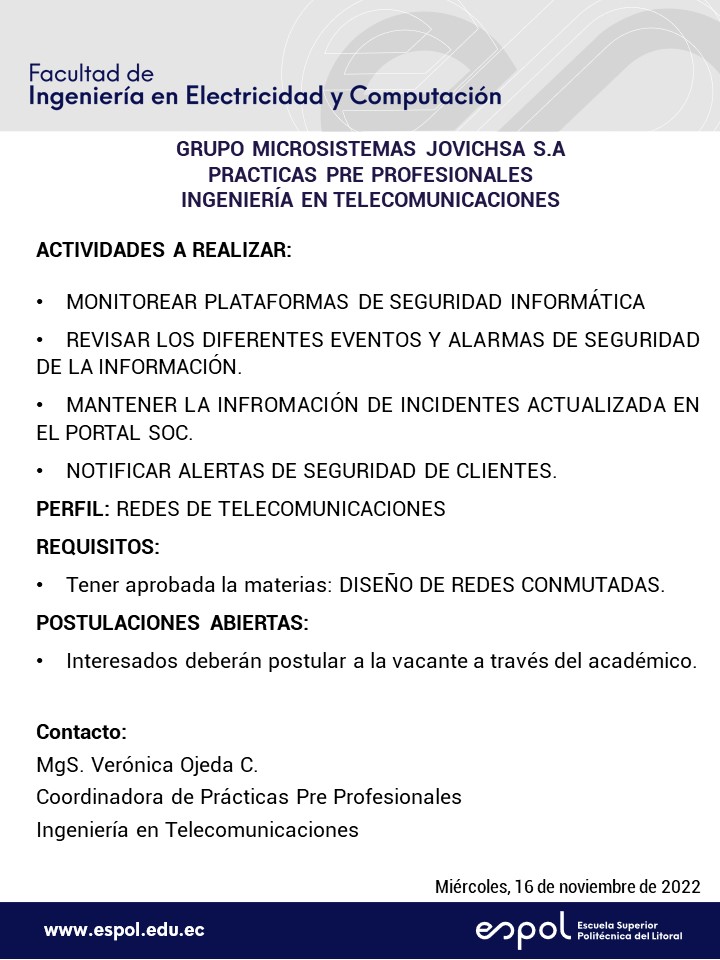 Facultad de
Ingeniería en Electricidad y Computación

GRUPO MICROSISTEMAS JOVICHSA S.A
PRACTICAS PRE PROFESIONALES
INGENIERÍA EN TELECOMUNICACIONES

ACTIVIDADES A REALIZAR:

• MONITOREAR PLATAFORMAS DE SEGURIDAD INFORMÁTICA

• REVISAR LOS DIFERENTES EVENTOS Y ALARMAS DE SEGURIDAD DE LA INFORMACIÓN.

• MANTENER LA INFROMACIÓN DE INCIDENTES ACTUALIZADA EN EL PORTAL SOC.

• NOTIFICAR ALERTAS DE SEGURIDAD DE CLIENTES.

PERFIL: REDES DE TELECOMUNICACIONES

REQUISITOS:

• Tener aprobada la materias: DISEÑO DE REDES CONMUTADAS.

POSTULACIONES ABIERTAS:

• Interesados deberán postular a la vacante a través del académico.

Contacto:
MgS. Verónica Ojeda C.
Coordinadora de Prácticas Pre Profesionales
Ingeniería en Telecomunicaciones

Miércoles, 16 de noviembre de 2022

www.espol.edu.ec

espol Escuela Superior Politécnica del Litoral